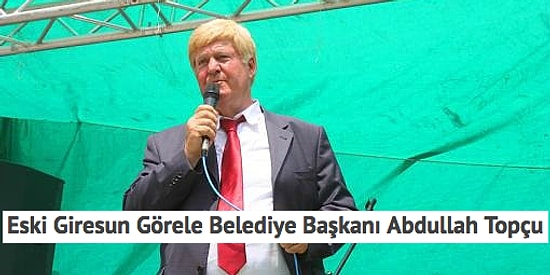 Eski Giresun Görele Belediye Başkanı Abdullah Topçu